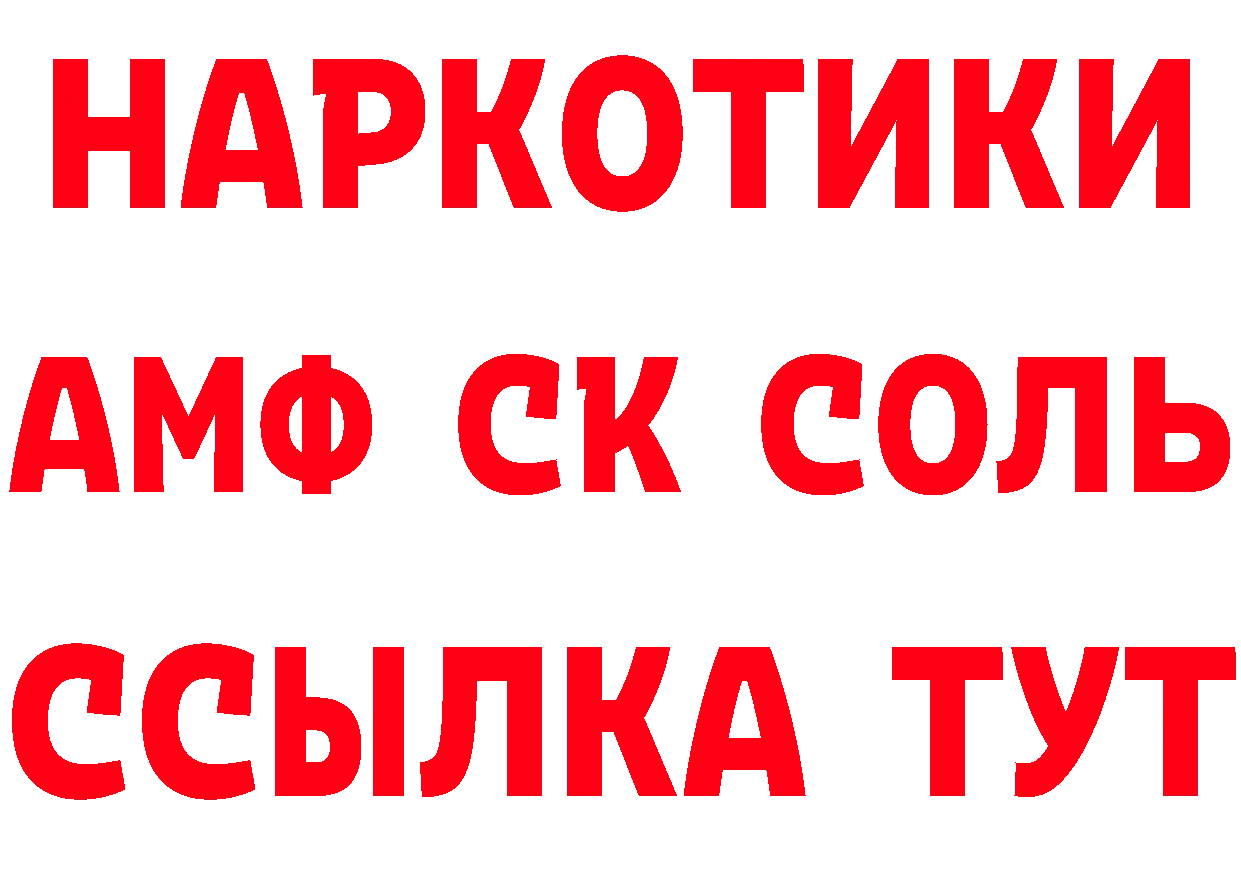 НАРКОТИКИ

АМФ СК СОЛЬ

ССЫЛКА ТУТ